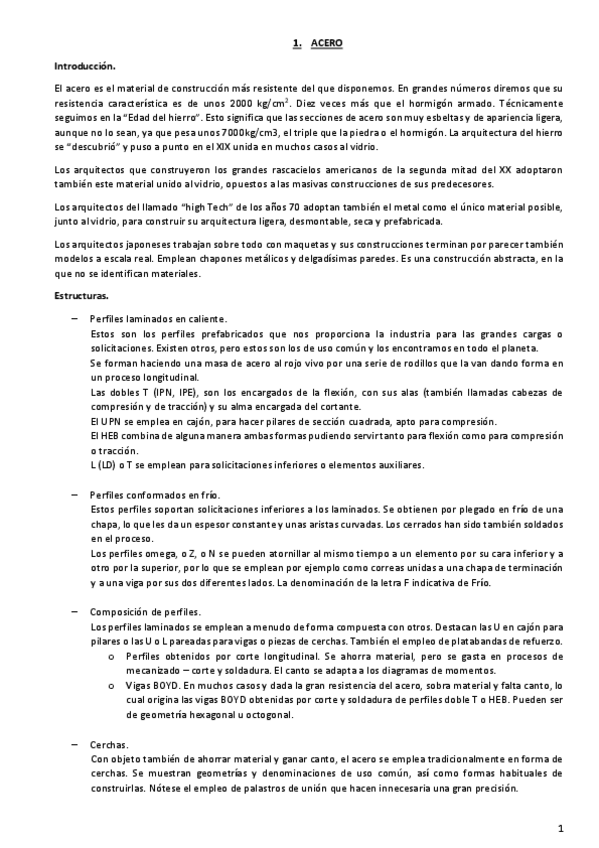 **1. ACERO**

**Introducción.**

El acero es el material de construcción más resistente del que disponemos. En grandes números diremos que su resistencia característica es de unos 2000 kg/cm$^2$. Diez veces más que el hormigón armado. Técnicamente seguimos en la "Edad del hierro". Esto significa que las secciones de acero son muy esbeltas y de apariencia ligera, aunque no lo sean, ya que pesa unos 7000kg/cm3, el triple que la piedra o el hormigón. La arquitectura del hierro se "descubrió" y puso a punto en el XIX unida en muchos casos al vidrio.

Los arquitectos que construyeron los grandes rascacielos americanos de la segunda mitad del XX adoptaron también este material unido al vidrio, opuestos a las masivas construcciones de sus predecesores.

Los arquitectos del llamado "high Tech" de los años 70 adoptan también el metal como el único material posible, junto al vidrio, para construir su arquitectura ligera, desmontable, seca y prefabricada.

Los arquitectos japoneses trabajan sobre todo con maquetas y sus construcciones terminan por parecer también modelos a escala real. Emplean chapones metálicos y delgadísimas paredes. Es una construcción abstracta, en la que no se identifican materiales.

**Estructuras.**

– Perfiles laminados en caliente.
Estos son los perfiles prefabricados que nos proporciona la industria para las grandes cargas o solicitaciones. Existen otros, pero estos son los de uso común y los encontramos en todo el planeta.
Se forman haciendo una masa de acero al rojo vivo por una serie de rodillos que la van dando forma en un proceso longitudinal.
Las dobles T (IPN, IPE), son los encargados de la flexión, con sus alas (también llamadas cabezas de compresión y de tracción) y su alma encargada del cortante.
El UPN se emplea en cajón, para hacer pilares de sección cuadrada, apto para compresión.
El HEB combina de alguna manera ambas formas pudiendo servir tanto para flexión como para compresión o tracción.
L (LD) o T se emplean para solicitaciones inferiores o elementos auxiliares.

– Perfiles conformados en frío.
Estos perfiles soportan solicitaciones inferiores a los laminados. Se obtienen por plegado en frío de una chapa, lo que les da un espesor constante y unas aristas curvadas. Los cerrados han sido también soldados en el proceso.
Los perfiles omega, o Z, o N se pueden atornillar al mismo tiempo a un elemento por su cara inferior y a otro por la superior, por lo que se emplean por ejemplo como correas unidas a una chapa de terminación y a una viga por sus dos diferentes lados. La denominación de la letra F indicativa de Frío.

– Composición de perfiles.
Los perfiles laminados se emplean a menudo de forma compuesta con otros. Destacan las U en cajón para pilares o las U o L pareadas para vigas o piezas de cerchas. También el empleo de platabandas de refuerzo.
o Perfiles obtenidos por corte longitudinal. Se ahorra material, pero se gasta en procesos de mecanizado – corte y soldadura. El canto se adapta a los diagramas de momentos.
o Vigas BOYD. En muchos casos y dada la gran resistencia del acero, sobra material y falta canto, lo cual origina las vigas BOYD obtenidas por corte y soldadura de perfiles doble T o HEB. Pueden ser de geometría hexagonal u octogonal.

– Cerchas.
Con objeto también de ahorrar material y ganar canto, el acero se emplea tradicionalmente en forma de cerchas. Se muestran geometrías y denominaciones de uso común, así como formas habituales de construirlas. Nótese el empleo de palastros de unión que hacen innecesaria una gran precisión.

1